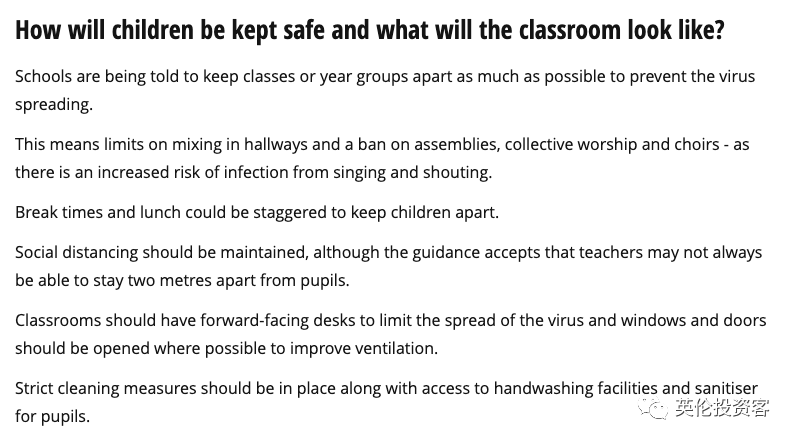 How will children be kept safe and what will the classroom look like?

Schools are being told to keep classes or year groups apart as much as possible to prevent the virus spreading.

This means limits on mixing in hallways and a ban on assemblies, collective worship and choirs - as there is an increased risk of infection from singing and shouting.

Break times and lunch could be staggered to keep children apart.

Social distancing should be maintained, although the guidance accepts that teachers may not always be able to stay two metres apart from pupils.

Classrooms should have forward-facing desks to limit the spread of the virus and windows and doors should be opened where possible to improve ventilation.

Strict cleaning measures should be in place along with access to handwashing facilities and sanitiser for pupils.

英伦投资客